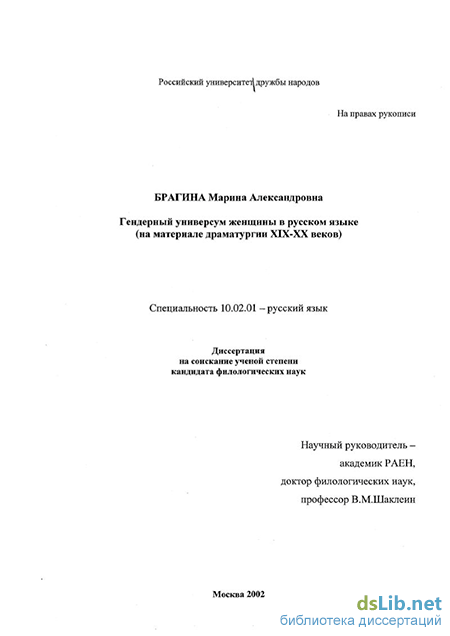 Российский университет дружбы народов

На правах рукописи

БРАГИНА Марина Александровна

Гендерный универсум женщины в русском языке
(на материале драматургии XIX-XX веков)

Специальность 10.02.01 – русский язык

Диссертация
на соискание ученой степени
кандидата филологических наук

Научный руководитель –
академик РАЕН,
доктор филологических наук,
профессор В.М.Шаклеин

Москва 2002

dsLib.net
библиотека диссертаций